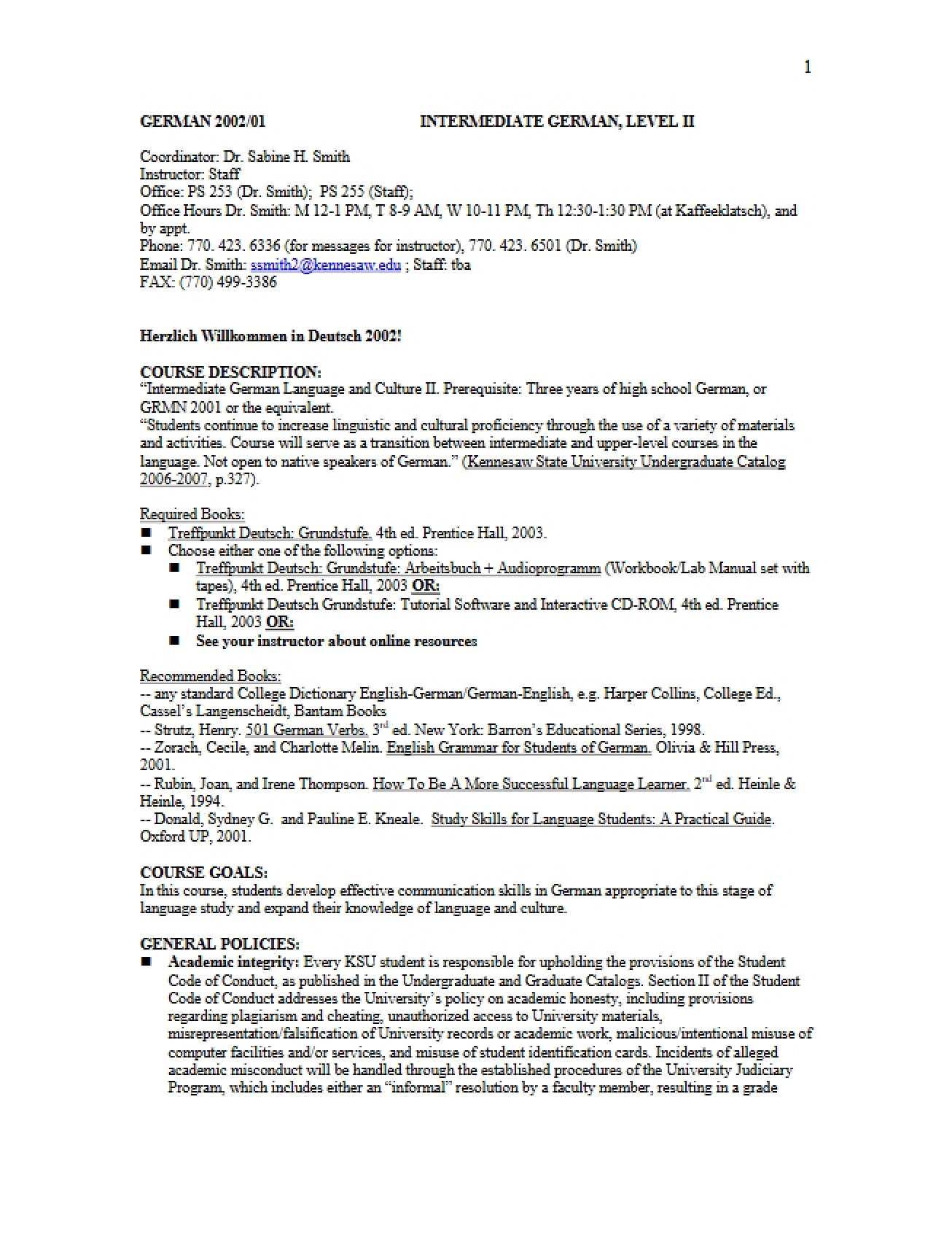 1

GERMAN 2002/01 INTERMEDIATE GERMAN, LEVEL II

Coordinator: Dr. Sabine H. Smith
Instructor: Staff
Office: PS 253 (Dr. Smith); PS 255 (Staff);
Office Hours Dr. Smith: M 12-1 PM, T 8-9 AM, W 10-11 PM, Th 12:30-1:30 PM (at Kaffeeklatsch), and by appt.
Phone: 770. 423. 6336 (for messages for instructor), 770. 423. 6501 (Dr. Smith)
Email Dr. Smith: ssmith2@kennesaw.edu ; Staff: tba
FAX: (770) 499-3386

Herzlich Willkommen in Deutsch 2002!

COURSE DESCRIPTION:
"Intermediate German Language and Culture II. Prerequisite: Three years of high school German, or GRMN 2001 or the equivalent.
"Students continue to increase linguistic and cultural proficiency through the use of a variety of materials and activities. Course will serve as a transition between intermediate and upper-level courses in the language. Not open to native speakers of German." (Kennesaw State University Undergraduate Catalog 2006-2007, p.327).

Required Books:
• Treffpunkt Deutsch: Grundstufe. 4th ed. Prentice Hall, 2003.
• Choose either one of the following options:
• Treffpunkt Deutsch: Grundstufe: Arbeitsbuch + Audioprogramm (Workbook/Lab Manual set with tapes), 4th ed. Prentice Hall, 2003 OR:
• Treffpunkt Deutsch Grundstufe: Tutorial Software and Interactive CD-ROM, 4th ed. Prentice Hall, 2003 OR:
• See your instructor about online resources

Recommended Books:
-- any standard College Dictionary English-German/German-English, e.g. Harper Collins, College Ed., Cassel's Langenscheidt, Bantam Books
-- Strutz, Henry. 501 German Verbs. 3rd ed. New York: Barron's Educational Series, 1998.
-- Zorach, Cecile, and Charlotte Melin. English Grammar for Students of German. Olivia & Hill Press, 2001.
-- Rubin, Joan, and Irene Thompson. How To Be A More Successful Language Learner. 2nd ed. Heinle & Heinle, 1994.
-- Donald, Sydney G. and Pauline E. Kneale. Study Skills for Language Students: A Practical Guide. Oxford UP, 2001.

COURSE GOALS:
In this course, students develop effective communication skills in German appropriate to this stage of language study and expand their knowledge of language and culture.

GENERAL POLICIES:
• Academic integrity: Every KSU student is responsible for upholding the provisions of the Student Code of Conduct, as published in the Undergraduate and Graduate Catalogs. Section II of the Student Code of Conduct addresses the University's policy on academic honesty, including provisions regarding plagiarism and cheating, unauthorized access to University materials, misrepresentation/falsification of University records or academic work, malicious/intentional misuse of computer facilities and/or services, and misuse of student identification cards. Incidents of alleged academic misconduct will be handled through the established procedures of the University Judiciary Program, which includes either an "informal" resolution by a faculty member, resulting in a grade